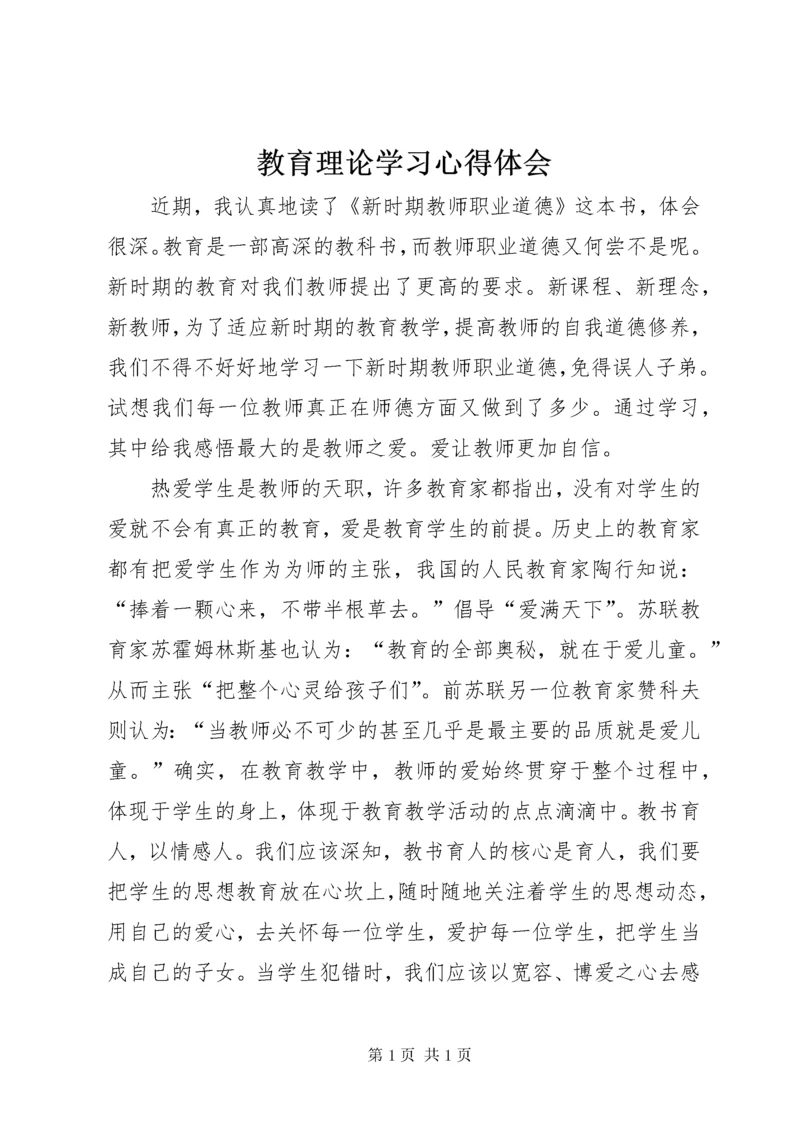 教育理论学习心得体会

近期，我认真地读了《新时期教师职业道德》这本书，体会很深。教育是一部高深的教科书，而教师职业道德又何尝不是呢。新时期的教育对我们教师提出了更高的要求。新课程、新理念，新教师，为了适应新时期的教育教学，提高教师的自我道德修养，我们不得不好好地学习一下新时期教师职业道德，免得误人子弟。试想我们每一位教师真正在师德方面又做到了多少。通过学习，其中给我感悟最大的是教师之爱。爱让教师更加自信。

热爱学生是教师的天职，许多教育家都指出，没有对学生的爱就不会有真正的教育，爱是教育学生的前提。历史上的教育家都有把爱学生作为为师的主张，我国的人民教育家陶行知说：“捧着一颗心来，不带半根草去。”倡导“爱满天下”。苏联教育家苏霍姆林斯基也认为：“教育的全部奥秘，就在于爱儿童。”从而主张“把整个心灵给孩子们”。前苏联另一位教育家赞科夫则认为：“当教师必不可少的甚至几乎是最主要的品质就是爱儿童。”确实，在教育教学中，教师的爱始终贯穿于整个过程中，体现于学生的身上，体现于教育教学活动的点点滴滴中。教书育人，以情感人。我们应该深知，教书育人的核心是育人，我们要把学生的思想教育放在心坎上，随时随地关注着学生的思想动态，用自己的爱心，去关怀每一位学生，爱护每一位学生，把学生当成自己的子女。当学生犯错时，我们应该以宽容、博爱之心去感

第 1 页 共 1 页